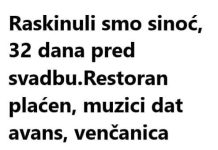 Raskinuli smo sinoć, 32 dana pred svadbu.Restoran plaćen, muzici dat avans, venčanica